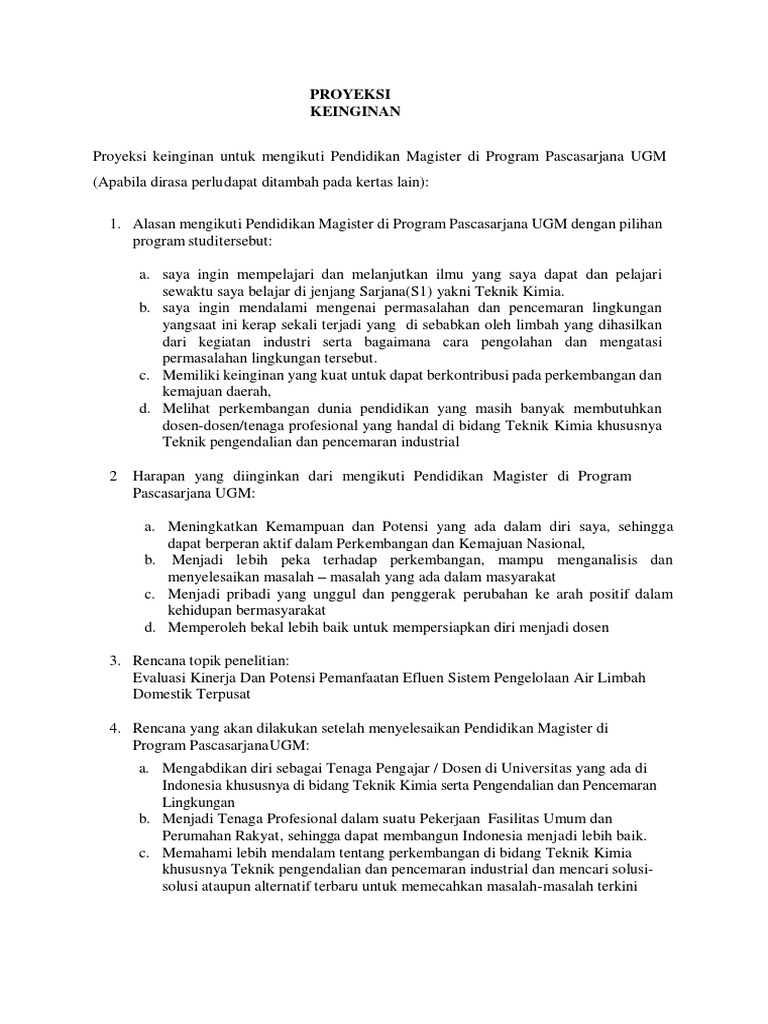 PROYEKSI
KEINGINAN

Proyeksi keinginan untuk mengikuti Pendidikan Magister di Program Pascasarjana UGM (Apabila dirasa perludapat ditambah pada kertas lain):

1. Alasan mengikuti Pendidikan Magister di Program Pascasarjana UGM dengan pilihan program studitersebut:

a. saya ingin mempelajari dan melanjutkan ilmu yang saya dapat dan pelajari sewaktu saya belajar di jenjang Sarjana(S1) yakni Teknik Kimia.
b. saya ingin mendalami mengenai permasalahan dan pencemaran lingkungan yangsaat ini kerap sekali terjadi yang di sebabkan oleh limbah yang dihasilkan dari kegiatan industri serta bagaimana cara pengolahan dan mengatasi permasalahan lingkungan tersebut.
c. Memiliki keinginan yang kuat untuk dapat berkontribusi pada perkembangan dan kemajuan daerah,
d. Melihat perkembangan dunia pendidikan yang masih banyak membutuhkan dosen-dosen/tenaga profesional yang handal di bidang Teknik Kimia khususnya Teknik pengendalian dan pencemaran industrial

2 Harapan yang diinginkan dari mengikuti Pendidikan Magister di Program Pascasarjana UGM:

a. Meningkatkan Kemampuan dan Potensi yang ada dalam diri saya, sehingga dapat berperan aktif dalam Perkembangan dan Kemajuan Nasional,
b. Menjadi lebih peka terhadap perkembangan, mampu menganalisis dan menyelesaikan masalah – masalah yang ada dalam masyarakat
c. Menjadi pribadi yang unggul dan penggerak perubahan ke arah positif dalam kehidupan bermasyarakat
d. Memperoleh bekal lebih baik untuk mempersiapkan diri menjadi dosen

3. Rencana topik penelitian:
Evaluasi Kinerja Dan Potensi Pemanfaatan Efluen Sistem Pengelolaan Air Limbah Domestik Terpusat

4. Rencana yang akan dilakukan setelah menyelesaikan Pendidikan Magister di Program PascasarjanaUGM:

a. Mengabdikan diri sebagai Tenaga Pengajar / Dosen di Universitas yang ada di Indonesia khususnya di bidang Teknik Kimia serta Pengendalian dan Pencemaran Lingkungan
b. Menjadi Tenaga Profesional dalam suatu Pekerjaan Fasilitas Umum dan Perumahan Rakyat, sehingga dapat membangun Indonesia menjadi lebih baik.
c. Memahami lebih mendalam tentang perkembangan di bidang Teknik Kimia khususnya Teknik pengendalian dan pencemaran industrial dan mencari solusi-solusi ataupun alternatif terbaru untuk memecahkan masalah-masalah terkini